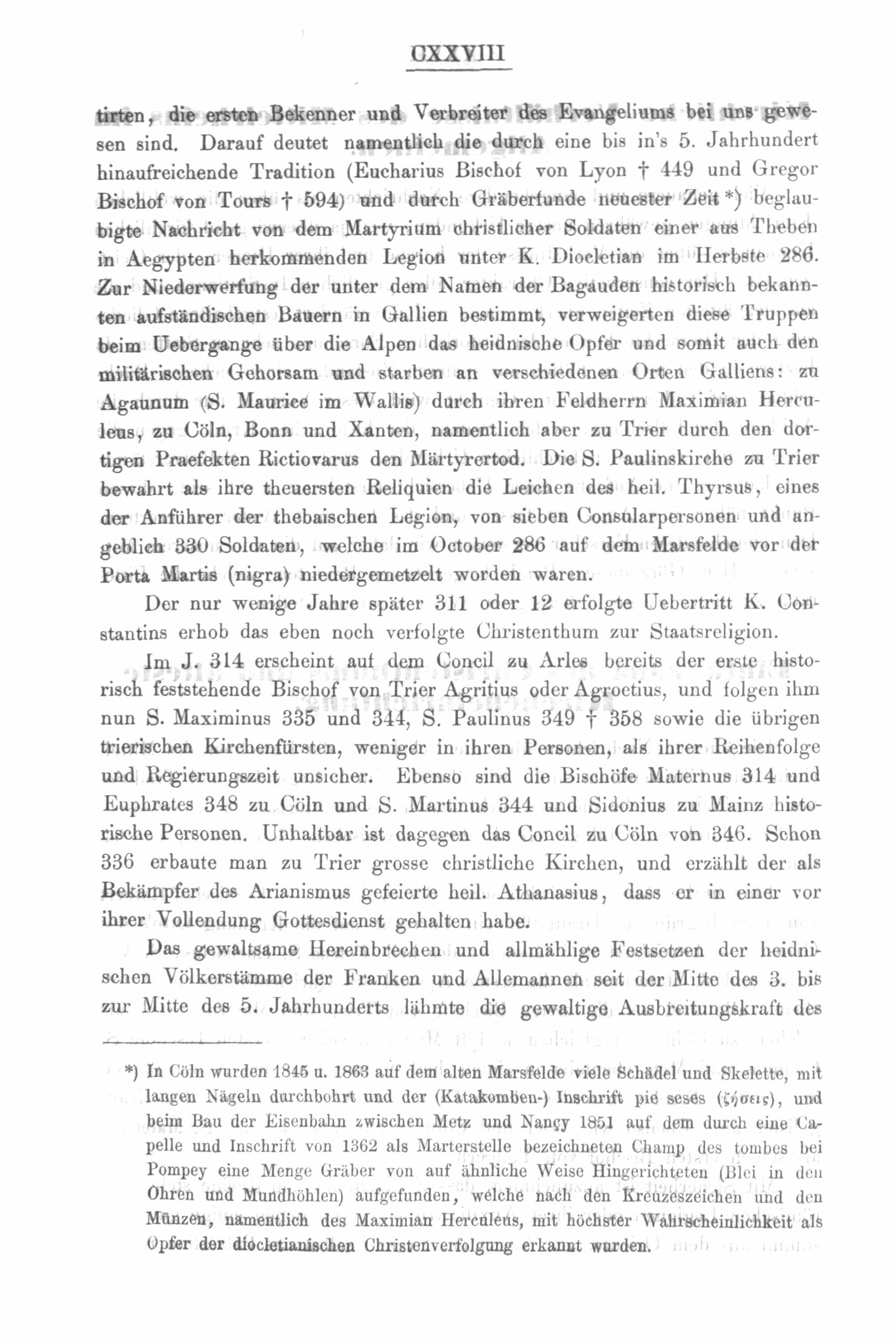 CXXVIII

tirten, die ersten Bekenner und Verbreiter des Evangeliums bei uns gewesen sind. Darauf deutet namentlich die durch eine bis in's 5. Jahrhundert hinaufreichende Tradition (Eucharius Bischof von Lyon † 449 und Gregor Bischof von Tours † 594) und durch Gräberfunde neuester Zeit *) beglaubigte Nachricht von dem Martyrium christlicher Soldaten einer aus Theben in Aegypten herkommenden Legion unter K. Diocletian im Herbste 286. Zur Niederwerfung der unter dem Namen der Bagauden historisch bekannten aufständischen Bauern in Gallien bestimmt, verweigerten diese Truppen beim Uebergange über die Alpen das heidnische Opfer und somit auch den militärischen Gehorsam und starben an verschiedenen Orten Galliens: zu Agaunum (S. Maurice im Wallis) durch ihren Feldherrn Maximian Herculeus, zu Cöln, Bonn und Xanten, namentlich aber zu Trier durch den dortigen Praefekten Rictiovarus den Märtyrertod. Die S. Paulinskirche zu Trier bewahrt als ihre theuersten Reliquien die Leichen des heil. Thyrsus, eines der Anführer der thebaischen Legion, von sieben Consularpersonen und angeblich 330 Soldaten, welche im October 286 auf dem Marsfelde vor der Porta Martis (nigra) niedergemetzelt worden waren.

Der nur wenige Jahre später 311 oder 12 erfolgte Uebertritt K. Constantins erhob das eben noch verfolgte Christenthum zur Staatsreligion.

Im J. 314 erscheint auf dem Concil zu Arles bereits der erste historisch feststehende Bischof von Trier Agritius oder Agroetius, und folgen ihm nun S. Maximinus 335 und 344, S. Paulinus 349 † 358 sowie die übrigen trierischen Kirchenfürsten, weniger in ihren Personen, als ihrer Reihenfolge und Regierungszeit unsicher. Ebenso sind die Bischöfe Maternus 314 und Euphrates 348 zu Cöln und S. Martinus 344 und Sidonius zu Mainz historische Personen. Unhaltbar ist dagegen das Concil zu Cöln von 346. Schon 336 erbaute man zu Trier grosse christliche Kirchen, und erzählt der als Bekämpfer des Arianismus gefeierte heil. Athanasius, dass er in einer vor ihrer Vollendung Gottesdienst gehalten habe.

Das gewaltsame Hereinbrechen und allmählige Festsetzen der heidnischen Völkerstämme der Franken und Allemannen seit der Mitte des 3. bis zur Mitte des 5. Jahrhunderts lähmte die gewaltige Ausbreitungskraft des

*) In Cöln wurden 1845 u. 1863 auf dem alten Marsfelde viele Schädel und Skelette, mit langen Nägeln durchbohrt und der (Katakomben-) Inschrift pie seses (ζήσεις), und beim Bau der Eisenbahn zwischen Metz und Nançy 1851 auf dem durch eine Capelle und Inschrift von 1362 als Marterstelle bezeichneten Champ des tombes bei Pompey eine Menge Gräber von auf ähnliche Weise Hingerichteten (Blei in den Ohren und Mundhöhlen) aufgefunden, welche nach den Kreuzeszeichen und den Münzen, namentlich des Maximian Herculeus, mit höchster Wahrscheinlichkeit als Opfer der diocletianischen Christenverfolgung erkannt wurden.